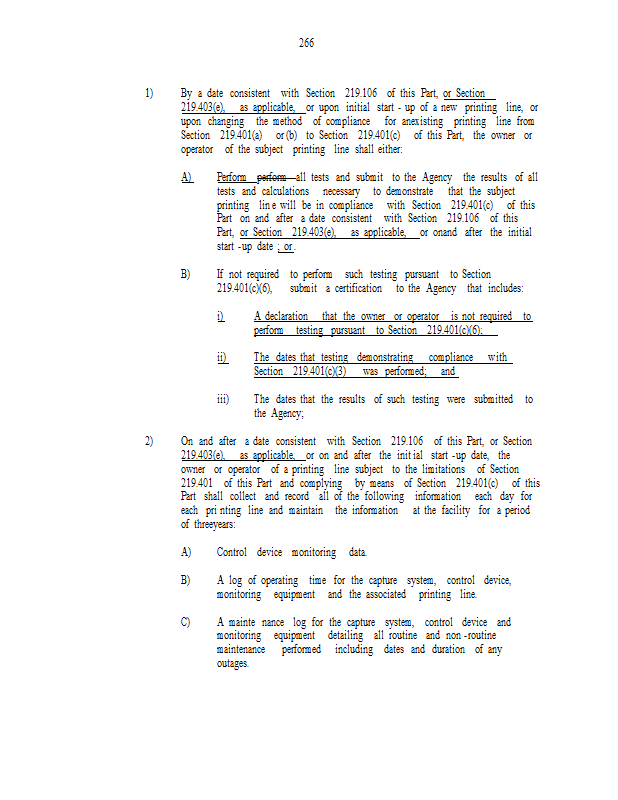 266

1) By a date consistent with Section 219.106 of this Part, or Section 219.403(e), as applicable, or upon initial start - up of a new printing line, or upon changing the method of compliance for anexisting printing line from Section 219.401(a) or (b) to Section 219.401(c) of this Part, the owner or operator of the subject printing line shall either:

A) Perform perform all tests and submit to the Agency the results of all tests and calculations necessary to demonstrate that the subject printing line will be in compliance with Section 219.401(c) of this Part on and after a date consistent with Section 219.106 of this Part, or Section 219.403(e), as applicable, or onand after the initial start -up date ; or .

B) If not required to perform such testing pursuant to Section 219.401(c)(6), submit a certification to the Agency that includes:

i) A declaration that the owner or operator is not required to perform testing pursuant to Section 219.401(c)(6);

ii) The dates that testing demonstrating compliance with Section 219.401(c)(3) was performed; and

iii) The dates that the results of such testing were submitted to the Agency;

2) On and after a date consistent with Section 219.106 of this Part, or Section 219.403(e), as applicable, or on and after the initial start -up date, the owner or operator of a printing line subject to the limitations of Section 219.401 of this Part and complying by means of Section 219.401(c) of this Part shall collect and record all of the following information each day for each printing line and maintain the information at the facility for a period of threeyears:

A) Control device monitoring data.

B) A log of operating time for the capture system, control device, monitoring equipment and the associated printing line.

C) A maintenance log for the capture system, control device and monitoring equipment detailing all routine and non -routine maintenance performed including dates and duration of any outages.